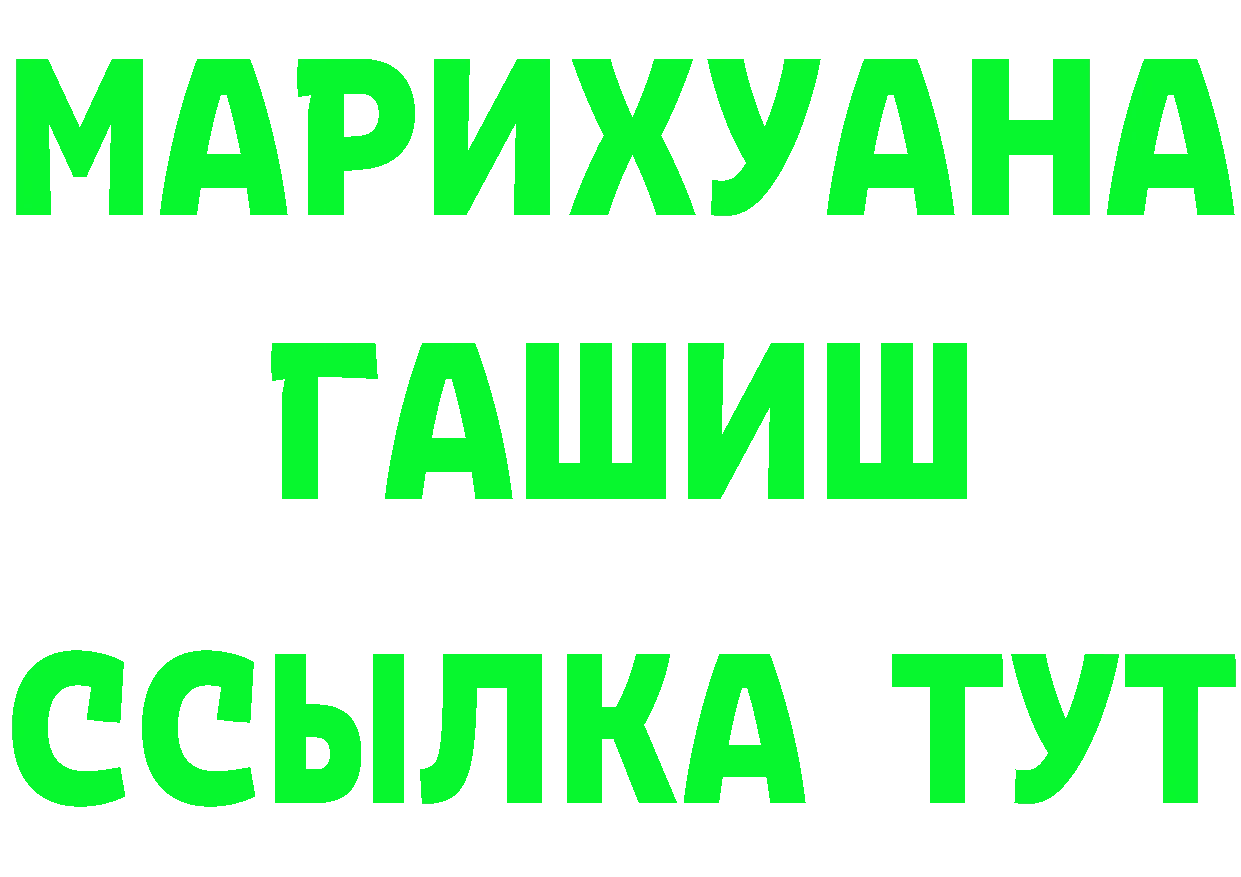 МАРИХУАНА
ГАШИШ
ССЫЛКА ТУТ